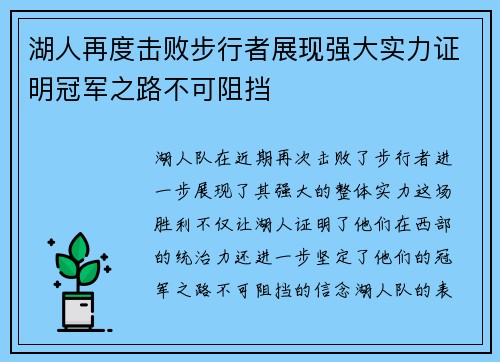 湖人再度击败步行者展现强大实力证明冠军之路不可阻挡

湖人队在近期再次击败了步行者进一步展现了其强大的整体实力这场胜利不仅让湖人证明了他们在西部的统治力还进一步坚定了他们的冠军之路不可阻挡的信念湖人队的表